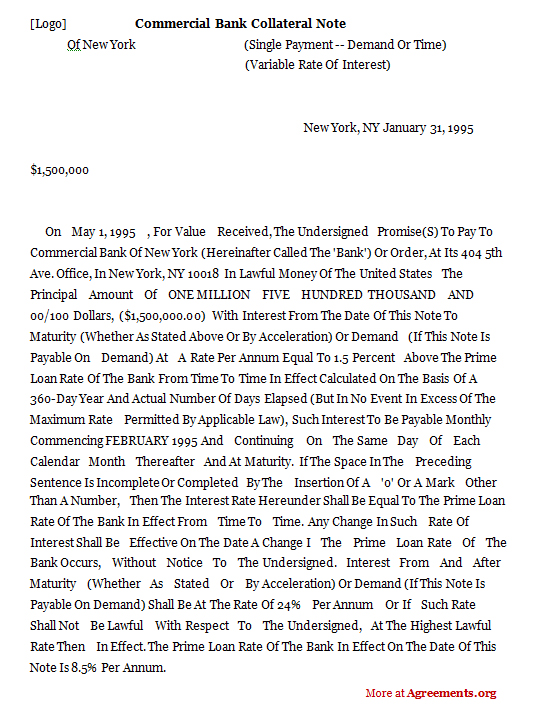 [Logo] Commercial Bank Collateral Note
Of New York (Single Payment -- Demand Or Time)
(Variable Rate Of Interest)

New York, NY January 31, 1995

$1,500,000

On May 1, 1995 , For Value Received, The Undersigned Promise(S) To Pay To Commercial Bank Of New York (Hereinafter Called The 'Bank') Or Order, At Its 404 5th Ave. Office, In New York, NY 10018 In Lawful Money Of The United States The Principal Amount Of ONE MILLION FIVE HUNDRED THOUSAND AND 00/100 Dollars, ($1,500,000.00) With Interest From The Date Of This Note To Maturity (Whether As Stated Above Or By Acceleration) Or Demand (If This Note Is Payable On Demand) At A Rate Per Annum Equal To 1.5 Percent Above The Prime Loan Rate Of The Bank From Time To Time In Effect Calculated On The Basis Of A 360-Day Year And Actual Number Of Days Elapsed (But In No Event In Excess Of The Maximum Rate Permitted By Applicable Law), Such Interest To Be Payable Monthly Commencing FEBRUARY 1995 And Continuing On The Same Day Of Each Calendar Month Thereafter And At Maturity. If The Space In The Preceding Sentence Is Incomplete Or Completed By The Insertion Of A '0' Or A Mark Other Than A Number, Then The Interest Rate Hereunder Shall Be Equal To The Prime Loan Rate Of The Bank In Effect From Time To Time. Any Change In Such Rate Of Interest Shall Be Effective On The Date A Change I The Prime Loan Rate Of The Bank Occurs, Without Notice To The Undersigned. Interest From And After Maturity (Whether As Stated Or By Acceleration) Or Demand (If This Note Is Payable On Demand) Shall Be At The Rate Of 24% Per Annum Or If Such Rate Shall Not Be Lawful With Respect To The Undersigned, At The Highest Lawful Rate Then In Effect. The Prime Loan Rate Of The Bank In Effect On The Date Of This Note Is 8.5% Per Annum.

More at Agreements.org